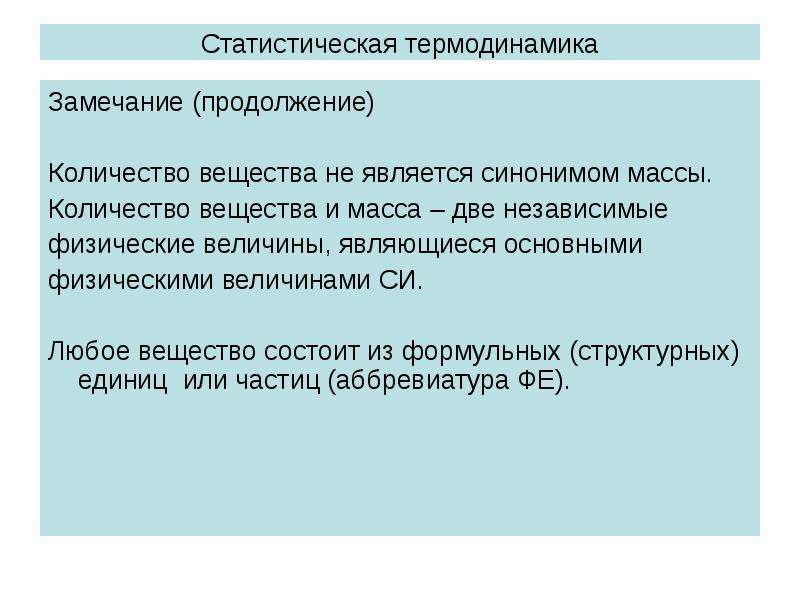 Статистическая термодинамика

Замечание (продолжение)

Количество вещества не является синонимом массы. Количество вещества и масса – две независимые физические величины, являющиеся основными физическими величинами СИ.

Любое вещество состоит из формульных (структурных) единиц или частиц (аббревиатура ФЕ).